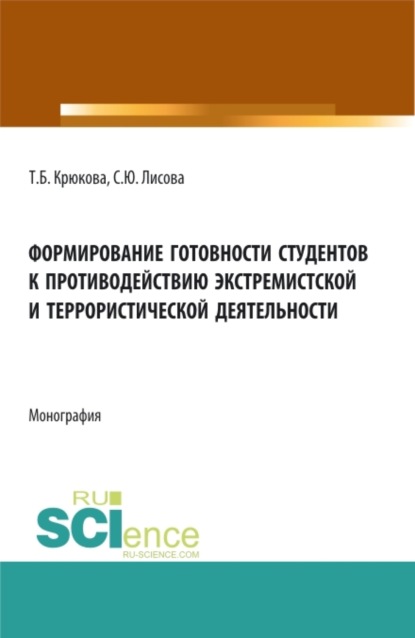 Т.Б. Крюкова, С.Ю. Лисова

ФОРМИРОВАНИЕ ГОТОВНОСТИ СТУДЕНТОВ К ПРОТИВОДЕЙСТВИЮ ЭКСТРЕМИСТСКОЙ И ТЕРРОРИСТИЧЕСКОЙ ДЕЯТЕЛЬНОСТИ

Монография

RU
SCIence
RU-SCIENCE.COM